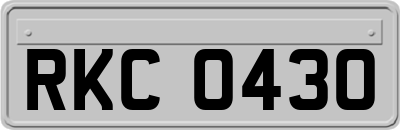 RKC 0430